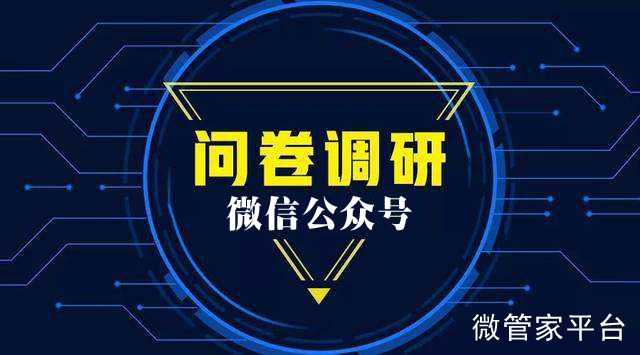 问卷调研
微信公众号

微管家平台